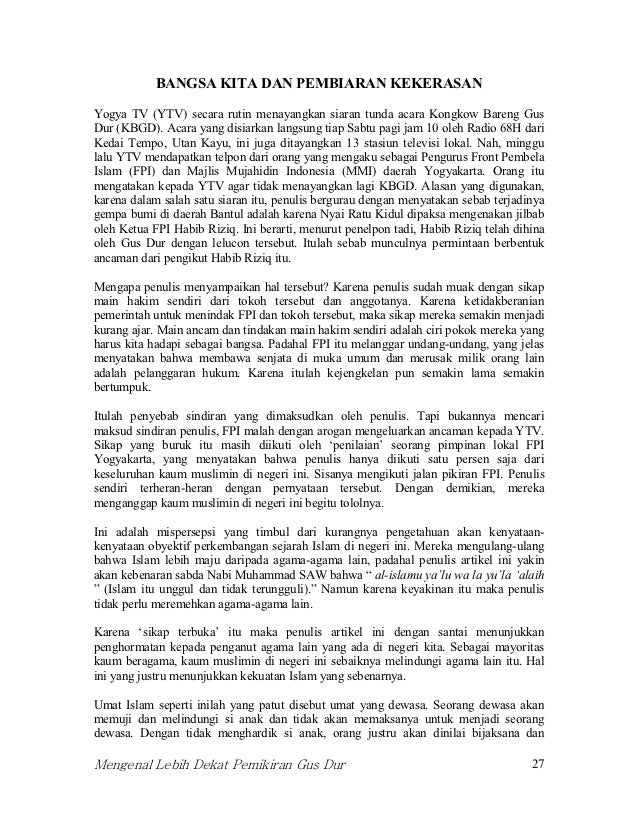 BANGSA KITA DAN PEMBIARAN KEKERASAN

Yogya TV (YTV) secara rutin menayangkan siaran tunda acara Kongkow Bareng Gus Dur (KBGD). Acara yang disiarkan langsung tiap Sabtu pagi jam 10 oleh Radio 68H dari Kedai Tempo, Utan Kayu, ini juga ditayangkan 13 stasiun televisi lokal. Nah, minggu lalu YTV mendapatkan telpon dari orang yang mengaku sebagai Pengurus Front Pembela Islam (FPI) dan Majlis Mujahidin Indonesia (MMI) daerah Yogyakarta. Orang itu mengatakan kepada YTV agar tidak menayangkan lagi KBGD. Alasan yang digunakan, karena dalam salah satu siaran itu, penulis bergurau dengan menyatakan sebab terjadinya gempa bumi di daerah Bantul adalah karena Nyai Ratu Kidul dipaksa mengenakan jilbab oleh Ketua FPI Habib Riziq. Ini berarti, menurut penelpon tadi, Habib Riziq telah dihina oleh Gus Dur dengan lelucon tersebut. Itulah sebab munculnya permintaan berbentuk ancaman dari pengikut Habib Riziq itu.

Mengapa penulis menyampaikan hal tersebut? Karena penulis sudah muak dengan sikap main hakim sendiri dari tokoh tersebut dan anggotanya. Karena ketidakberanian pemerintah untuk menindak FPI dan tokoh tersebut, maka sikap mereka semakin menjadi kurang ajar. Main ancam dan tindakan main hakim sendiri adalah ciri pokok mereka yang harus kita hadapi sebagai bangsa. Padahal FPI itu melanggar undang-undang, yang jelas menyatakan bahwa membawa senjata di muka umum dan merusak milik orang lain adalah pelanggaran hukum. Karena itulah kejengkelan pun semakin lama semakin bertumpuk.

Itulah penyebab sindiran yang dimaksudkan oleh penulis. Tapi bukannya mencari maksud sindiran penulis, FPI malah dengan arogan mengeluarkan ancaman kepada YTV. Sikap yang buruk itu masih diikuti oleh 'penilaian' seorang pimpinan lokal FPI Yogyakarta, yang menyatakan bahwa penulis hanya diikuti satu persen saja dari keseluruhan kaum muslimin di negeri ini. Sisanya mengikuti jalan pikiran FPI. Penulis sendiri terheran-heran dengan pernyataan tersebut. Dengan demikian, mereka menganggap kaum muslimin di negeri ini begitu tololnya.

Ini adalah mispersepsi yang timbul dari kurangnya pengetahuan akan kenyataan-kenyataan obyektif perkembangan sejarah Islam di negeri ini. Mereka mengulang-ulang bahwa Islam lebih maju daripada agama-agama lain, padahal penulis artikel ini yakin akan kebenaran sabda Nabi Muhammad SAW bahwa " al-islamu ya'lu wa la yu'la 'alaih " (Islam itu unggul dan tidak terungguli)." Namun karena keyakinan itu maka penulis tidak perlu meremehkan agama-agama lain.

Karena 'sikap terbuka' itu maka penulis artikel ini dengan santai menunjukkan penghormatan kepada penganut agama lain yang ada di negeri kita. Sebagai mayoritas kaum beragama, kaum muslimin di negeri ini sebaiknya melindungi agama lain itu. Hal ini yang justru menunjukkan kekuatan Islam yang sebenarnya.

Umat Islam seperti inilah yang patut disebut umat yang dewasa. Seorang dewasa akan memuji dan melindungi si anak dan tidak akan memaksanya untuk menjadi seorang dewasa. Dengan tidak menghardik si anak, orang justru akan dinilai bijaksana dan

Mengenal Lebih Dekat Pemikiran Gus Dur 27